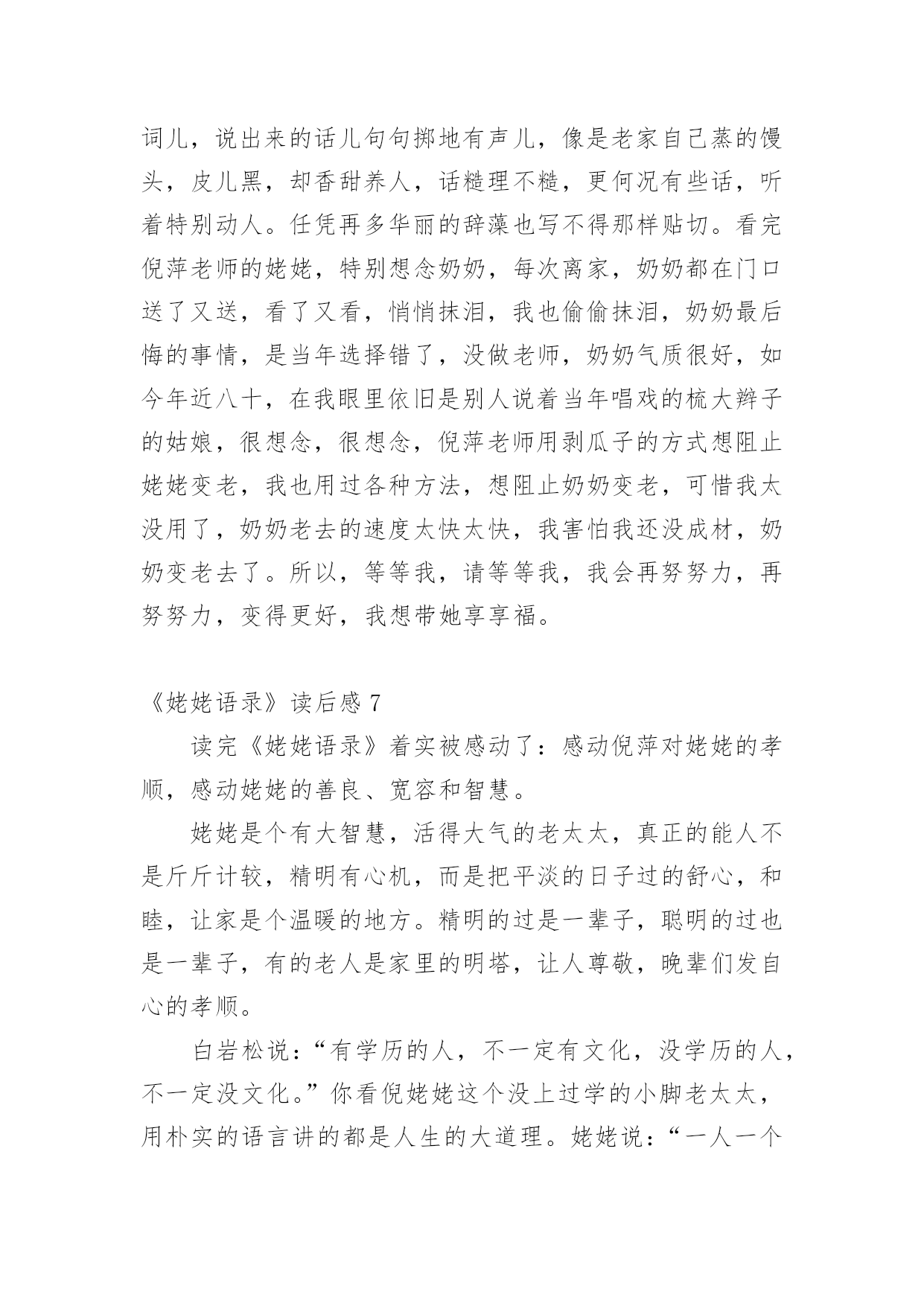 词儿，说出来的话儿句句掷地有声儿，像是老家自己蒸的馒头，皮儿黑，却香甜养人，话糙理不糙，更何况有些话，听着特别动人。任凭再多华丽的辞藻也写不得那样贴切。看完倪萍老师的姥姥，特别想念奶奶，每次离家，奶奶都在门口送了又送，看了又看，悄悄抹泪，我也偷偷抹泪，奶奶最后悔的事情，是当年选择错了，没做老师，奶奶气质很好，如今年近八十，在我眼里依旧是别人说着当年唱戏的梳大辫子的姑娘，很想念，很想念，倪萍老师用剥瓜子的方式想阻止姥姥变老，我也用过各种方法，想阻止奶奶变老，可惜我太没用了，奶奶老去的速度太快太快，我害怕我还没成材，奶奶变老去了。所以，等等我，请等等我，我会再努努力，再努努力，变得更好，我想带她享享福。

《姥姥语录》读后感 7

读完《姥姥语录》着实被感动了：感动倪萍对姥姥的孝顺，感动姥姥的善良、宽容和智慧。

姥姥是个有大智慧，活得大气的老太太，真正的能人不是斤斤计较，精明有心机，而是把平淡的日子过的舒心，和睦，让家是个温暖的地方。精明的过是一辈子，聪明的过也是一辈子，有的老人是家里的明塔，让人尊敬，晚辈们发自心的孝顺。

白岩松说：“有学历的人，不一定有文化，没学历的人，不一定没文化。”你看倪姥姥这个没上过学的小脚老太太，用朴实的语言讲的都是人生的大道理。姥姥说：“一人一个